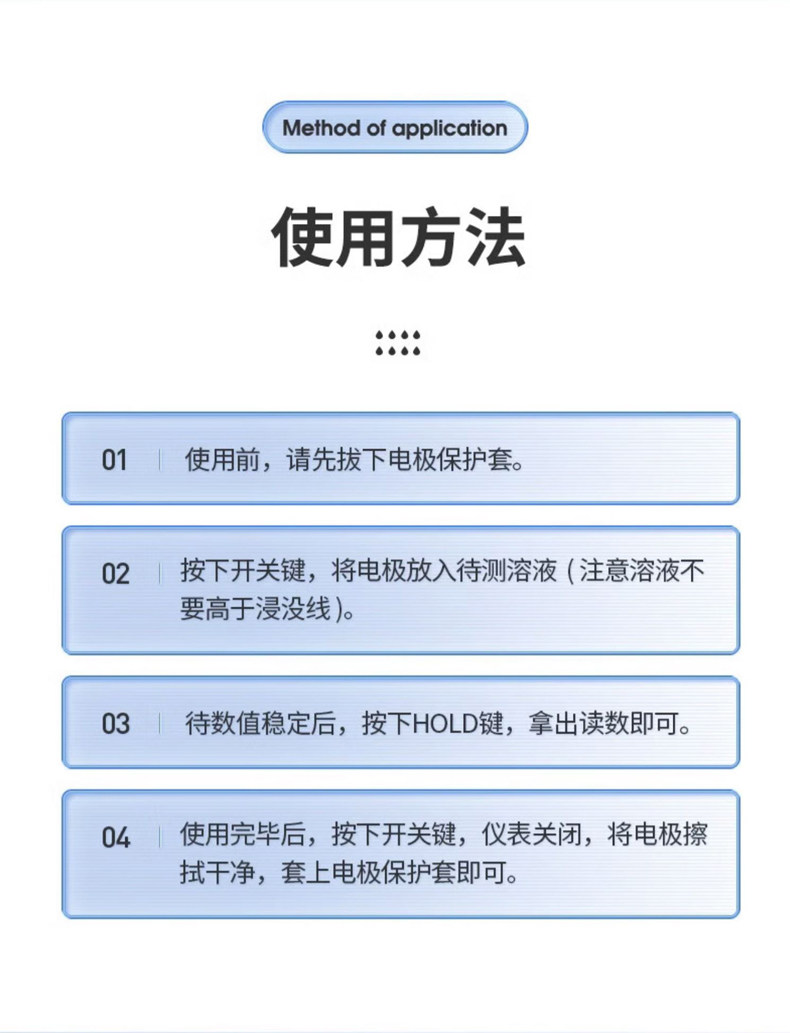 Method of application

使用方法

01 使用前，请先拔下电极保护套。

02 按下开关键，将电极放入待测溶液（注意溶液不要高于浸没线）。

03 待数值稳定后，按下HOLD键，拿出读数即可。

04 使用完毕后，按下开关键，仪表关闭，将电极擦拭干净，套上电极保护套即可。